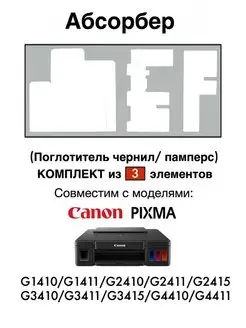 Абсорбер

(Поглотитель чернил/ памперс)
КОМПЛЕКТ из 3 элементов
Совместим с моделями:
Canon PIXMA

Canon

G1410/G1411/G2410/G2411/G2415
G3410/G3411/G3415/G4410/G4411